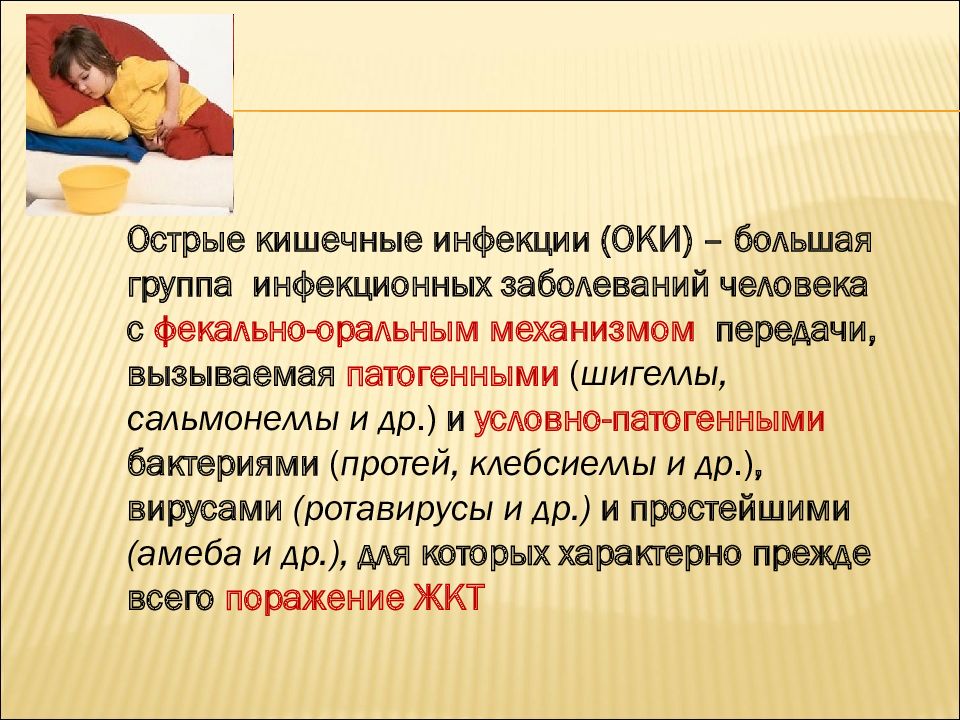 Острые кишечные инфекции (ОКИ) – большая группа инфекционных заболеваний человека с фекально-оральным механизмом передачи, вызываемая патогенными (шигеллы, сальмонеллы и др.) и условно-патогенными бактериями (протей, клебсиеллы и др.), вирусами (ротавирусы и др.) и простейшими (амеба и др.), для которых характерно прежде всего поражение ЖКТ